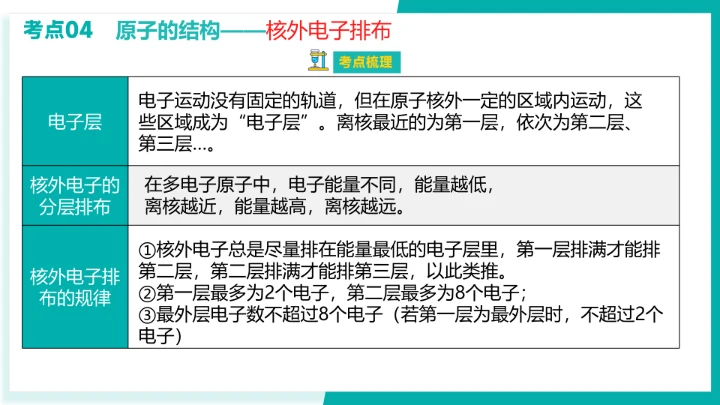 考点04 原子的结构——核外电子排布

考点梳理

| 电子层 | 电子运动没有固定的轨道，但在原子核外一定的区域内运动，这些区域成为“电子层”。离核最近的为第一层，依次为第二层、第三层…。 |
|---|---|
| 核外电子的分层排布 | 在多电子原子中，电子能量不同，能量越低，离核越近，能量越高，离核越远。 |
| 核外电子排布的规律 | ①核外电子总是尽量排在能量最低的电子层里，第一层排满才能排第二层，第二层排满才能排第三层，以此类推。②第一层最多为2个电子，第二层最多为8个电子；③最外层电子数不超过8个电子（若第一层为最外层时，不超过2个电子） |